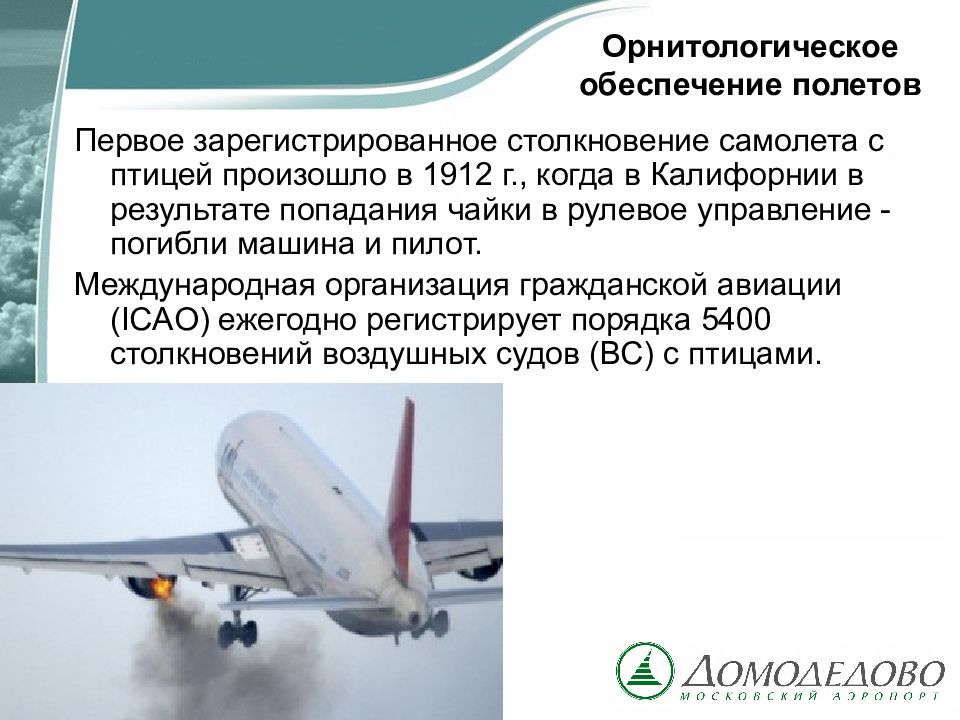 Орнитологическое обеспечение полетов

Первое зарегистрированное столкновение самолета с птицей произошло в 1912 г., когда в Калифорнии в результате попадания чайки в рулевое управление - погибли машина и пилот.

Международная организация гражданской авиации (ICAO) ежегодно регистрирует порядка 5400 столкновений воздушных судов (ВС) с птицами.

ДОМОДЕДОВО
МОСКОВСКИЙ АЭРОПОРТ